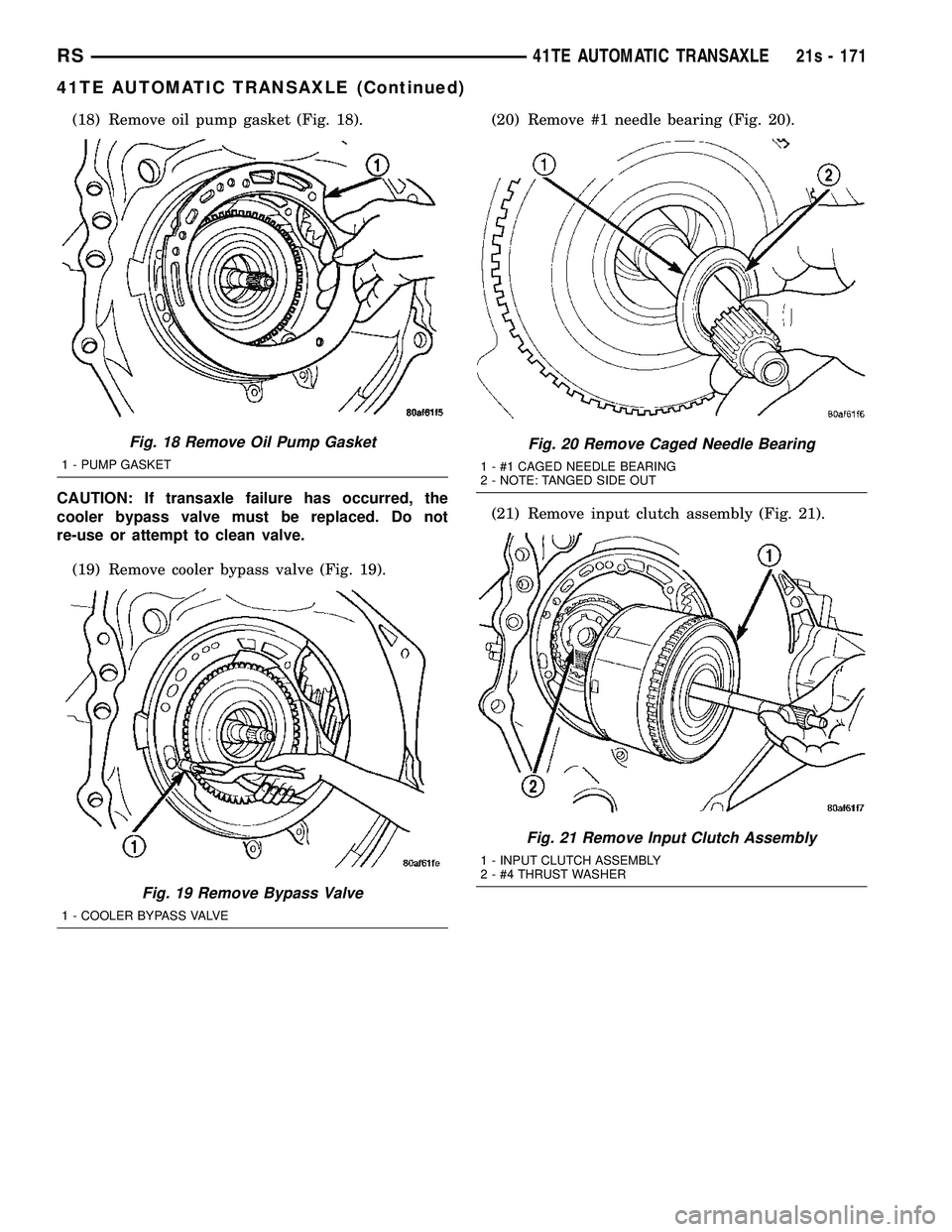 RS 41TE AUTOMATIC TRANSAXLE 21s - 171

41TE AUTOMATIC TRANSAXLE (Continued)

(18) Remove oil pump gasket (Fig. 18).

1

80af61f5

Fig. 18 Remove Oil Pump Gasket

1 - PUMP GASKET

CAUTION: If transaxle failure has occurred, the cooler bypass valve must be replaced. Do not re-use or attempt to clean valve.

(19) Remove cooler bypass valve (Fig. 19).

1

80af61fe

Fig. 19 Remove Bypass Valve

1 - COOLER BYPASS VALVE

(20) Remove #1 needle bearing (Fig. 20).

1

2

80af61f6

Fig. 20 Remove Caged Needle Bearing

1 - #1 CAGED NEEDLE BEARING
2 - NOTE: TANGED SIDE OUT

(21) Remove input clutch assembly (Fig. 21).

1

2

80af61f7

Fig. 21 Remove Input Clutch Assembly

1 - INPUT CLUTCH ASSEMBLY
2 - #4 THRUST WASHER

carmanualsonline.info